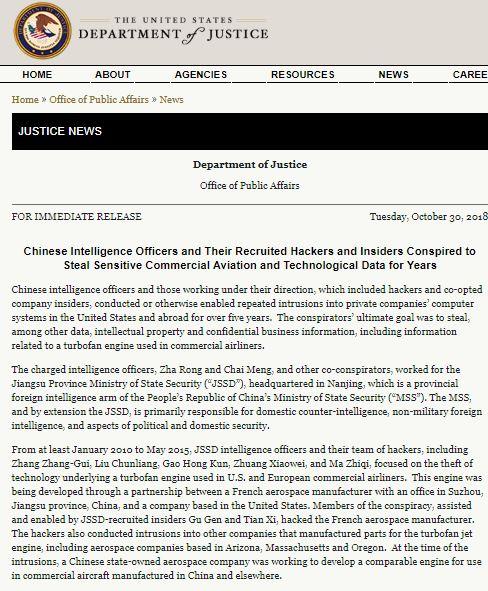 THE UNITED STATES
DEPARTMENT of JUSTICE

HOME ABOUT AGENCIES RESOURCES NEWS CAREE

Home » Office of Public Affairs » News

JUSTICE NEWS

Department of Justice

Office of Public Affairs

FOR IMMEDIATE RELEASE

Tuesday, October 30, 2018

Chinese Intelligence Officers and Their Recruited Hackers and Insiders Conspired to Steal Sensitive Commercial Aviation and Technological Data for Years

Chinese intelligence officers and those working under their direction, which included hackers and co-opted company insiders, conducted or otherwise enabled repeated intrusions into private companies' computer systems in the United States and abroad for over five years. The conspirators' ultimate goal was to steal, among other data, intellectual property and confidential business information, including information related to a turbofan engine used in commercial airliners.

The charged intelligence officers, Zha Rong and Chai Meng, and other co-conspirators, worked for the Jiangsu Province Ministry of State Security ("JSSD"), headquartered in Nanjing, which is a provincial foreign intelligence arm of the People's Republic of China's Ministry of State Security ("MSS"). The MSS, and by extension the JSSD, is primarily responsible for domestic counter-intelligence, non-military foreign intelligence, and aspects of political and domestic security.

From at least January 2010 to May 2015, JSSD intelligence officers and their team of hackers, including Zhang Zhang-Gui, Liu Chunliang, Gao Hong Kun, Zhuang Xiaowei, and Ma Zhiqi, focused on the theft of technology underlying a turbofan engine used in U.S. and European commercial airliners. This engine was being developed through a partnership between a French aerospace manufacturer with an office in Suzhou, Jiangsu province, China, and a company based in the United States. Members of the conspiracy, assisted and enabled by JSSD-recruited insiders Gu Gen and Tian Xi, hacked the French aerospace manufacturer. The hackers also conducted intrusions into other companies that manufactured parts for the turbofan jet engine, including aerospace companies based in Arizona, Massachusetts and Oregon. At the time of the intrusions, a Chinese state-owned aerospace company was working to develop a comparable engine for use in commercial aircraft manufactured in China and elsewhere.